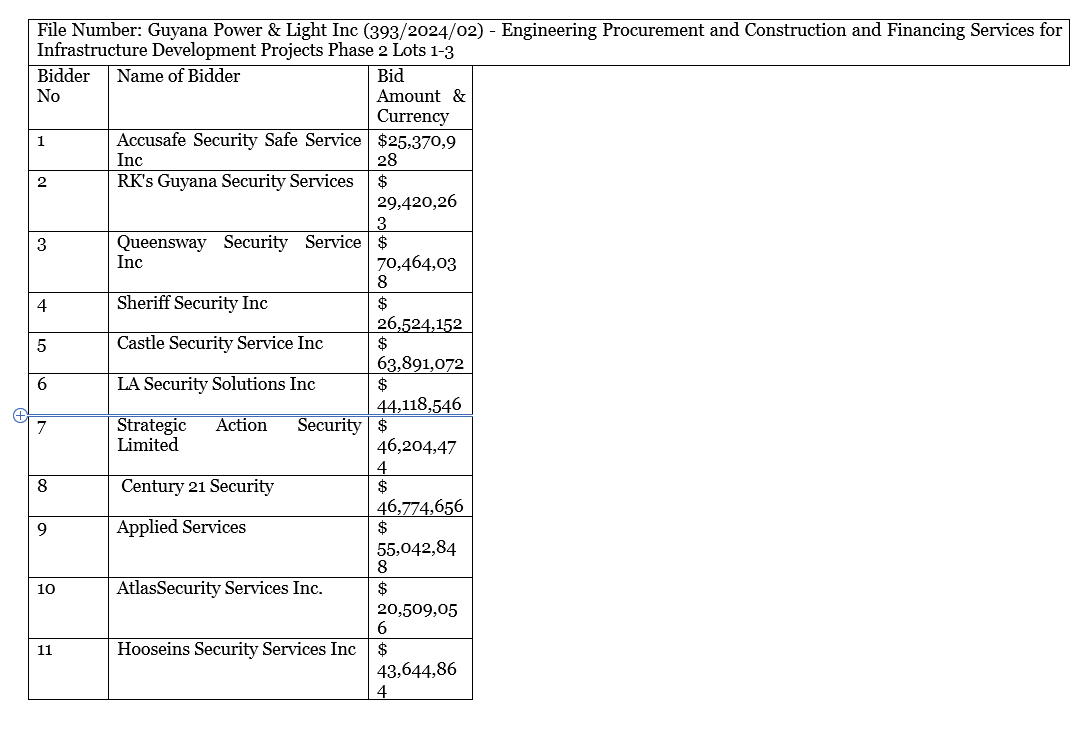 File Number: Guyana Power & Light Inc (393/2024/02) - Engineering Procurement and Construction and Financing Services for Infrastructure Development Projects Phase 2 Lots 1-3

| Bidder No | Name of Bidder | Bid Amount & Currency |
|---|---|---|
| 1 | Accusafe Security Safe Service Inc | $25,370,928 |
| 2 | RK's Guyana Security Services | $ 29,420,263 |
| 3 | Queensway Security Service Inc | $ 70,464,038 |
| 4 | Sheriff Security Inc | $ 26,524,152 |
| 5 | Castle Security Service Inc | $ 63,891,072 |
| 6 | LA Security Solutions Inc | $ 44,118,546 |
| 7 | Strategic Action Security Limited | $ 46,204,474 |
| 8 | Century 21 Security | $ 46,774,656 |
| 9 | Applied Services | $ 55,042,848 |
| 10 | AtlasSecurity Services Inc. | $ 20,509,056 |
| 11 | Hooseins Security Services Inc | $ 43,644,864 |